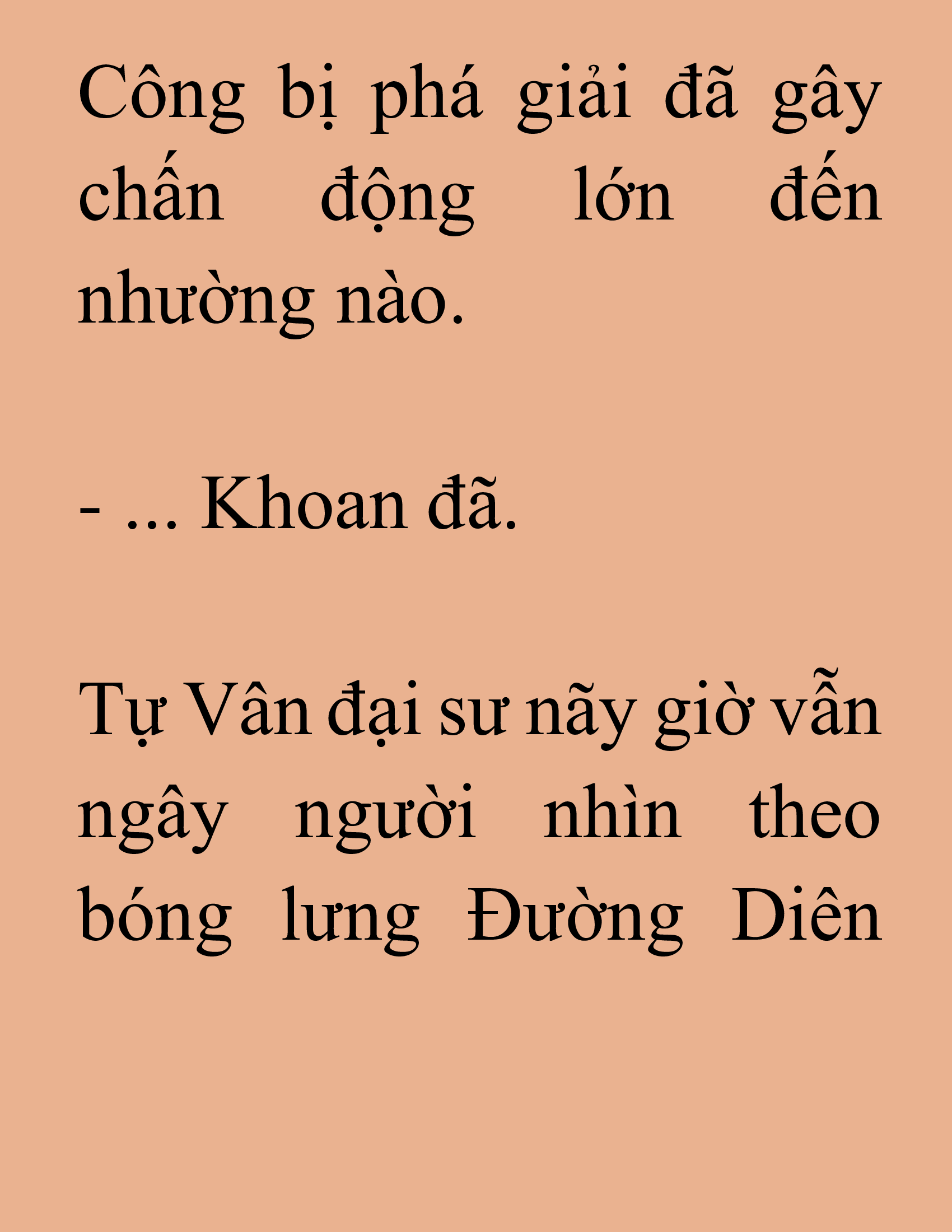 Công bị phá giải đã gây chấn động lớn đến nhường nào.

- ... Khoan đã.

Tự Vân đại sư nãy giờ vẫn ngây người nhìn theo bóng lưng Đường Diên